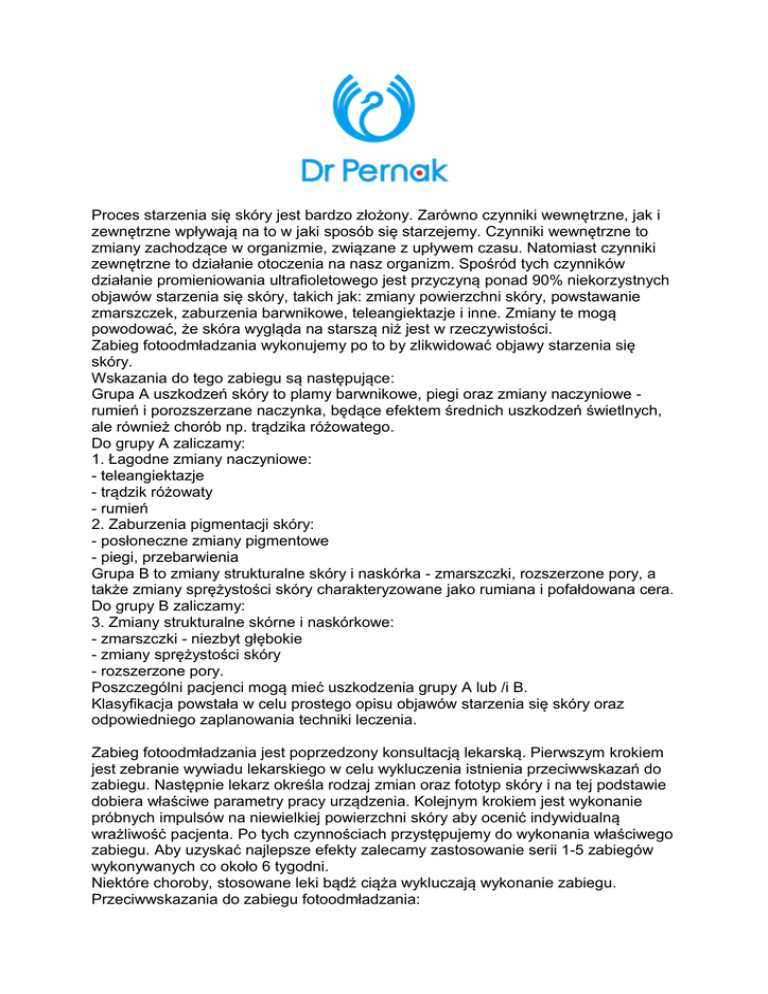 Dr Pernak

Proces starzenia się skóry jest bardzo złożony. Zarówno czynniki wewnętrzne, jak i zewnętrzne wpływają na to w jaki sposób się starzejemy. Czynniki wewnętrzne to zmiany zachodzące w organizmie, związane z upływem czasu. Natomiast czynniki zewnętrzne to działanie otoczenia na nasz organizm. Spośród tych czynników działanie promieniowania ultrafioletowego jest przyczyną ponad 90% niekorzystnych objawów starzenia się skóry, takich jak: zmiany powierzchni skóry, powstawanie zmarszczek, zaburzenia barwnikowe, teleangiektazje i inne. Zmiany te mogą powodować, że skóra wygląda na starszą niż jest w rzeczywistości.
Zabieg fotoodmładzania wykonujemy po to by zlikwidować objawy starzenia się skóry.
Wskazania do tego zabiegu są następujące:
Grupa A uszkodzeń skóry to plamy barwnikowe, piegi oraz zmiany naczyniowe - rumień i porozszerzane naczynka, będące efektem średnich uszkodzeń świetlnych, ale również chorób np. trądzika różowatego.
Do grupy A zaliczamy:
1. Łagodne zmiany naczyniowe:
- teleangiektazje
- trądzik różowaty
- rumień
2. Zaburzenia pigmentacji skóry:
- posłoneczne zmiany pigmentowe
- piegi, przebarwienia
Grupa B to zmiany strukturalne skóry i naskórka - zmarszczki, rozszerzone pory, a także zmiany sprężystości skóry charakteryzowane jako rumiana i pofałdowana cera.
Do grupy B zaliczamy:
3. Zmiany strukturalne skórne i naskórkowe:
- zmarszczki - niezbyt głębokie
- zmiany sprężystości skóry
- rozszerzone pory.
Poszczególni pacjenci mogą mieć uszkodzenia grupy A lub /i B.
Klasyfikacja powstała w celu prostego opisu objawów starzenia się skóry oraz odpowiedniego zaplanowania techniki leczenia.

Zabieg fotoodmładzania jest poprzedzony konsultacją lekarską. Pierwszym krokiem jest zebranie wywiadu lekarskiego w celu wykluczenia istnienia przeciwwskazań do zabiegu. Następnie lekarz określa rodzaj zmian oraz fototyp skóry i na tej podstawie dobiera właściwe parametry pracy urządzenia. Kolejnym krokiem jest wykonanie próbnych impulsów na niewielkiej powierzchni skóry aby ocenić indywidualną wrażliwość pacjenta. Po tych czynnościach przystępujemy do wykonania właściwego zabiegu. Aby uzyskać najlepsze efekty zalecamy zastosowanie serii 1-5 zabiegów wykonywanych co około 6 tygodni.
Niektóre choroby, stosowane leki bądź ciąża wykluczają wykonanie zabiegu.
Przeciwwskazania do zabiegu fotoodmładzania: